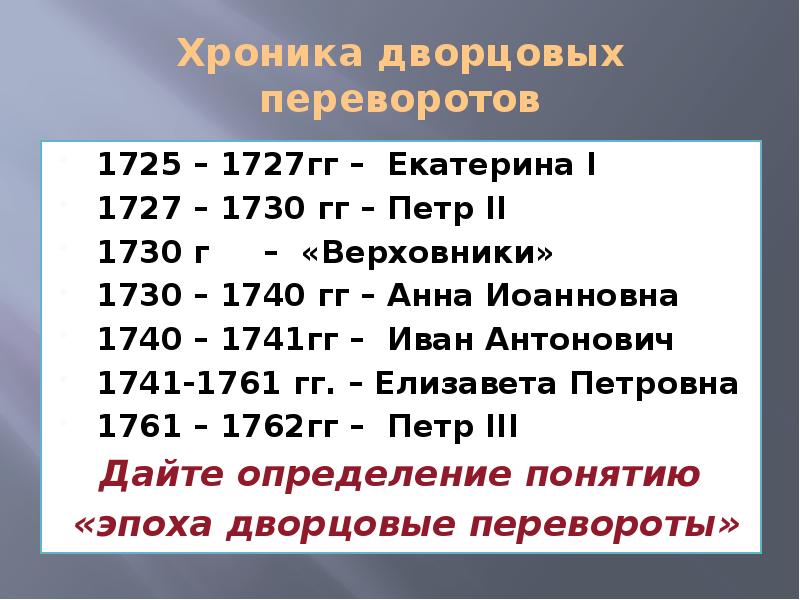 Хроника дворцовых переворотов

1725 – 1727гг – Екатерина I
1727 – 1730 гг – Петр II
1730 г – «Верховники»
1730 – 1740 гг – Анна Иоанновна
1740 – 1741гг – Иван Антонович
1741-1761 гг. – Елизавета Петровна
1761 – 1762гг – Петр III

Дайте определение понятию «эпоха дворцовые перевороты»